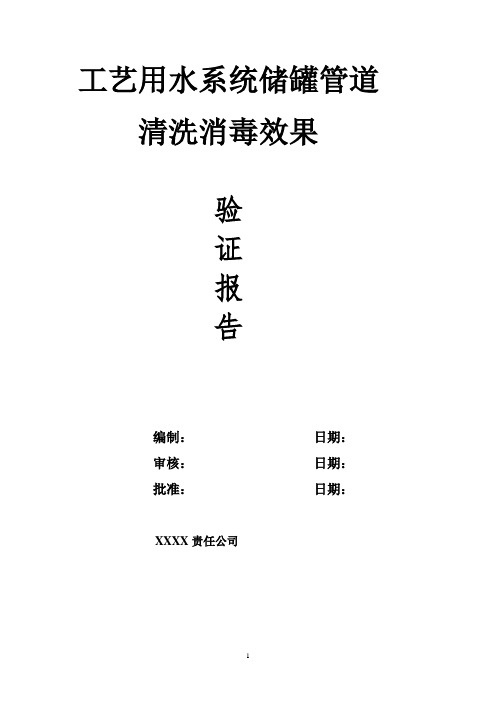 工艺用水系统储罐管道

清洗消毒效果

验

证

报

告

编制： 日期：

审核： 日期：

批准： 日期：

XXXX 责任公司

1